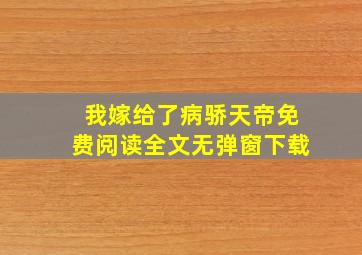 我嫁给了病骄天帝免费阅读全文无弹窗下载